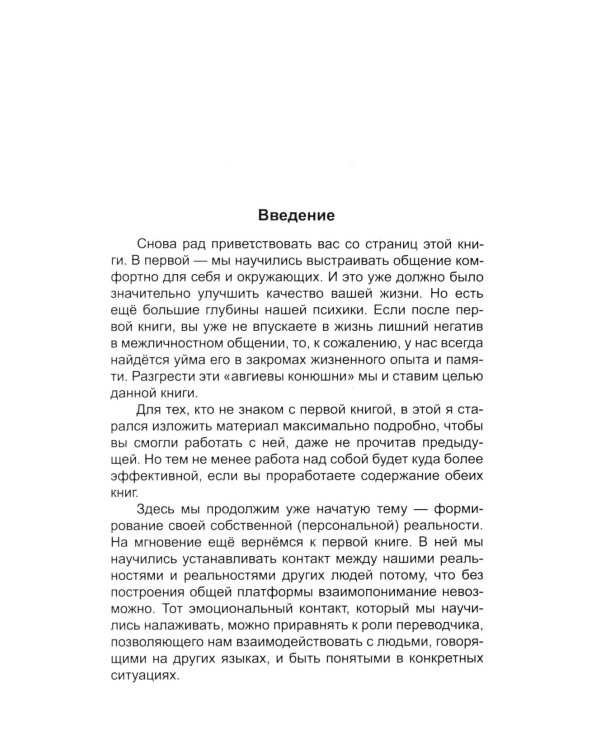 Введение

Снова рад приветствовать вас со страниц этой книги. В первой — мы научились выстраивать общение комфортно для себя и окружающих. И это уже должно было значительно улучшить качество вашей жизни. Но есть ещё большие глубины нашей психики. Если после первой книги, вы уже не впускаете в жизнь лишний негатив в межличностном общении, то, к сожалению, у нас всегда найдётся уйма его в закромах жизненного опыта и памяти. Разгрести эти «авгиевы конюшни» мы и ставим целью данной книги.

Для тех, кто не знаком с первой книгой, в этой я старался изложить материал максимально подробно, чтобы вы смогли работать с ней, даже не прочитав предыдущей. Но тем не менее работа над собой будет куда более эффективной, если вы проработаете содержание обеих книг.

Здесь мы продолжим уже начатую тему — формирование своей собственной (персональной) реальности. На мгновение ещё вернёмся к первой книге. В ней мы научились устанавливать контакт между нашими реальностями и реальностями других людей потому, что без построения общей платформы взаимопонимание невозможно. Тот эмоциональный контакт, который мы научились налаживать, можно приравнять к роли переводчика, позволяющего нам взаимодействовать с людьми, говорящими на других языках, и быть понятыми в конкретных ситуациях.